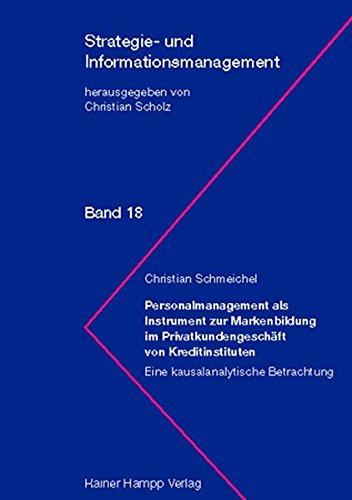 Strategie- und Informationsmanagement

herausgegeben von
Christian Scholz

Band 18

Christian Schmeichel

Personalmanagement als Instrument zur Markenbildung im Privatkundengeschäft von Kreditinstituten

Eine kausalanalytische Betrachtung

Rainer Hampp Verlag